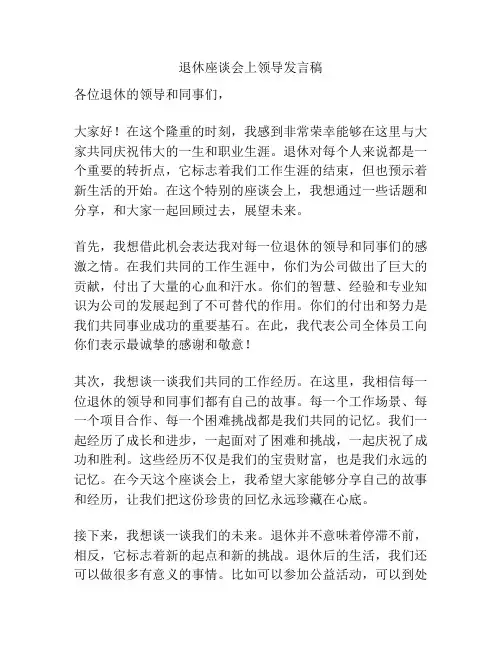 退休座谈会上领导发言稿

各位退休的领导和同事们，

大家好！在这个隆重的时刻，我感到非常荣幸能够在这里与大家共同庆祝伟大的一生和职业生涯。退休对每个人来说都是一个重要的转折点，它标志着我们工作生涯的结束，但也预示着新生活的开始。在这个特别的座谈会上，我想通过一些话题和分享，和大家一起回顾过去，展望未来。

首先，我想借此机会表达我对每一位退休的领导和同事们的感激之情。在我们共同的工作生涯中，你们为公司做出了巨大的贡献，付出了大量的心血和汗水。你们的智慧、经验和专业知识为公司的发展起到了不可替代的作用。你们的付出和努力是我们共同事业成功的重要基石。在此，我代表公司全体员工向你们表示最诚挚的感谢和敬意！

其次，我想谈一谈我们共同的工作经历。在这里，我相信每一位退休的领导和同事们都有自己的故事。每一个工作场景、每一个项目合作、每一个困难挑战都是我们共同的记忆。我们一起经历了成长和进步，一起面对了困难和挑战，一起庆祝了成功和胜利。这些经历不仅是我们的宝贵财富，也是我们永远的记忆。在今天这个座谈会上，我希望大家能够分享自己的故事和经历，让我们把这份珍贵的回忆永远珍藏在心底。

接下来，我想谈一谈我们的未来。退休并不意味着停滞不前，相反，它标志着新的起点和新的挑战。退休后的生活，我们还可以做很多有意义的事情。比如可以参加公益活动，可以到处